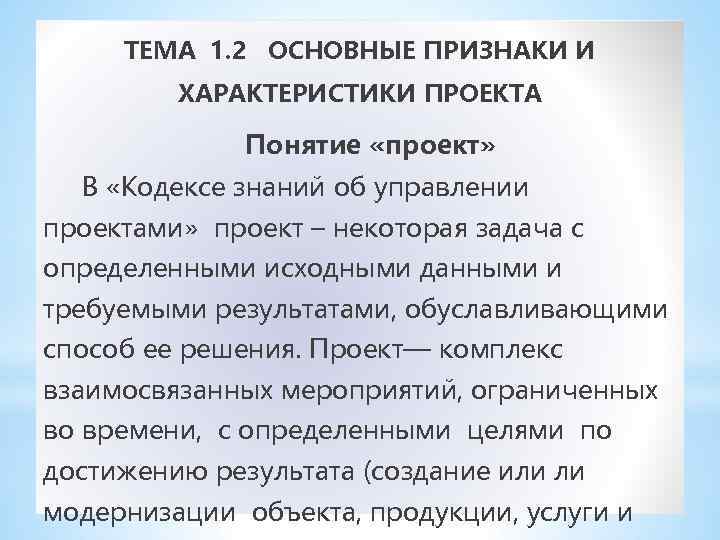 ТЕМА 1.2 ОСНОВНЫЕ ПРИЗНАКИ И ХАРАКТЕРИСТИКИ ПРОЕКТА

Понятие «проект»

В «Кодексе знаний об управлении проектами» проект – некоторая задача с определенными исходными данными и требуемыми результатами, обуславливающими способ ее решения. Проект— комплекс взаимосвязанных мероприятий, ограниченных во времени, с определенными целями по достижению результата (создание или ли модернизации объекта, продукции, услуги и